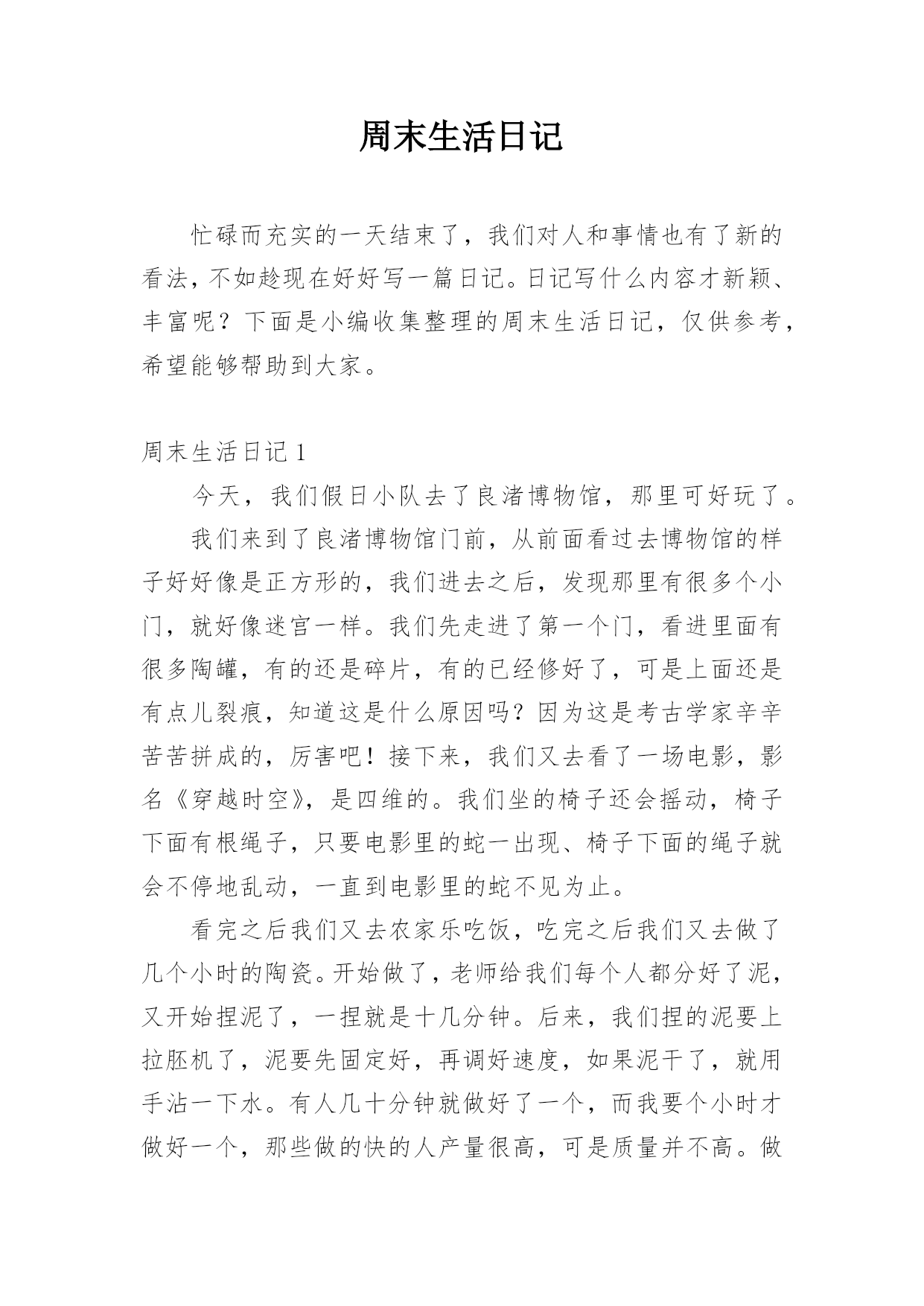 周末生活日记

忙碌而充实的一天结束了，我们对人和事情也有了新的看法，不如趁现在好好写一篇日记。日记写什么内容才新颖、丰富呢？下面是小编收集整理的周末生活日记，仅供参考，希望能够帮助到大家。

周末生活日记 1

今天，我们假日小队去了良渚博物馆，那里可好玩了。

我们来到了良渚博物馆门前，从前面看过去博物馆的样子好好像是正方形的，我们进去之后，发现那里有很多个小门，就好像迷宫一样。我们先走进了第一个门，看进里面有很多陶罐，有的还是碎片，有的已经修好了，可是上面还是有点儿裂痕，知道这是什么原因吗？因为这是考古学家辛辛苦苦拼成的，厉害吧！接下来，我们又去看了一场电影，影名《穿越时空》，是四维的。我们坐的椅子还会摇动，椅子下面有根绳子，只要电影里的蛇一出现、椅子下面的绳子就会不停地乱动，一直到电影里的蛇不见为止。

看完之后我们又去农家乐吃饭，吃完之后我们又去做了几个小时的陶瓷。开始做了，老师给我们每个人都分好了泥，又开始捏泥了，一捏就是十几分钟。后来，我们捏的泥要上拉胚机了，泥要先固定好，再调好速度，如果泥干了，就用手沾一下水。有人几十分钟就做好了一个，而我要个小时才做好一个，那些做的快的人产量很高，可是质量并不高。做